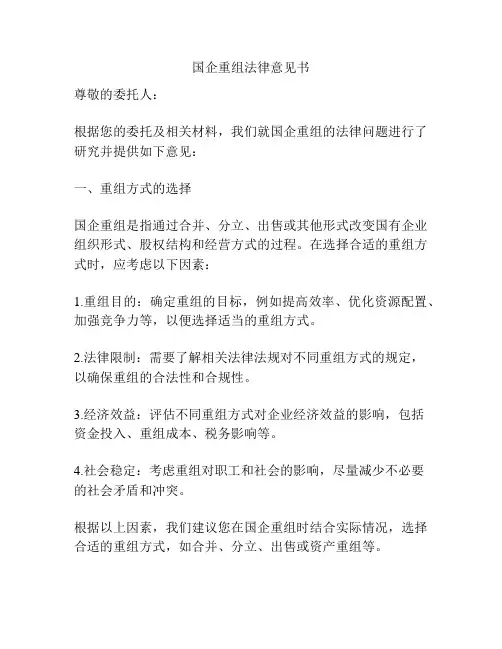 国企重组法律意见书

尊敬的委托人：

根据您的委托及相关材料，我们就国企重组的法律问题进行了研究并提供如下意见：

一、重组方式的选择

国企重组是指通过合并、分立、出售或其他形式改变国有企业组织形式、股权结构和经营方式的过程。在选择合适的重组方式时，应考虑以下因素：

1.重组目的：确定重组的目标，例如提高效率、优化资源配置、加强竞争力等，以便选择适当的重组方式。

2.法律限制：需要了解相关法律法规对不同重组方式的规定，以确保重组的合法性和合规性。

3.经济效益：评估不同重组方式对企业经济效益的影响，包括资金投入、重组成本、税务影响等。

4.社会稳定：考虑重组对职工和社会的影响，尽量减少不必要的社会矛盾和冲突。

根据以上因素，我们建议您在国企重组时结合实际情况，选择合适的重组方式，如合并、分立、出售或资产重组等。